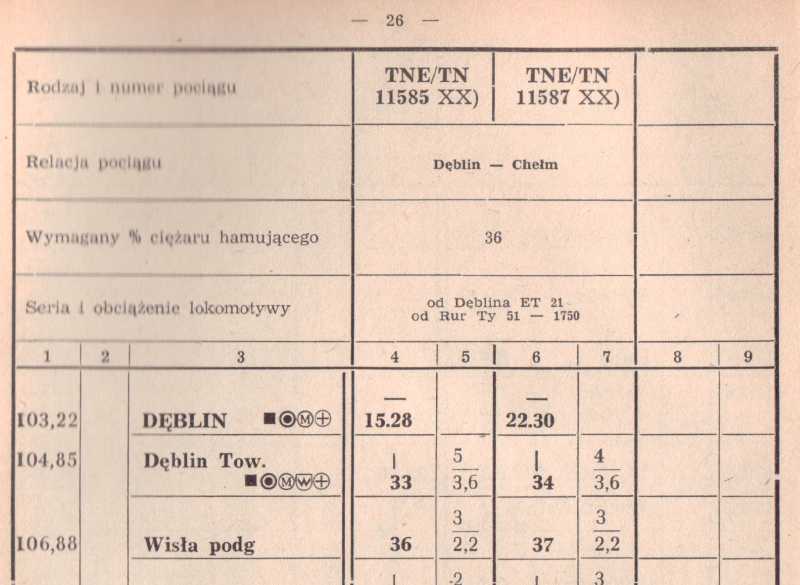 — 26 —

| Rodzaj i numer pociągu | | | TNE/TN 11585 XX) | | TNE/TN 11587 XX) | | | |
|---|---|---|---|---|---|---|---|---|
| Relacja pociągu | | | Dęblin — Chełm | | | | | |
| Wymagany % ciężaru hamującego | | | 36 | | | | | |
| Seria i obciążenie lokomotywy | | | od Dęblina ET 21 od Rur Ty 51 — 1750 | | | | | |
| 1 | 2 | 3 | 4 | 5 | 6 | 7 | 8 | 9 |
| 103,22 | | DĘBLIN ■◉Ⓜ⊕ | — 15.28 | | — 22.30 | | | |
| 104,85 | | Dęblin Tow. ■◉ⓂⓌ⊕ | \| 33 | $\frac{5}{3,6}$ | \| 34 | $\frac{4}{3,6}$ | | |
| 106,88 | | Wisła podg | 36 | $\frac{3}{2,2}$ | 37 | $\frac{3}{2,2}$ | | |
| | | | \| | 2 | \| | 3 | | |